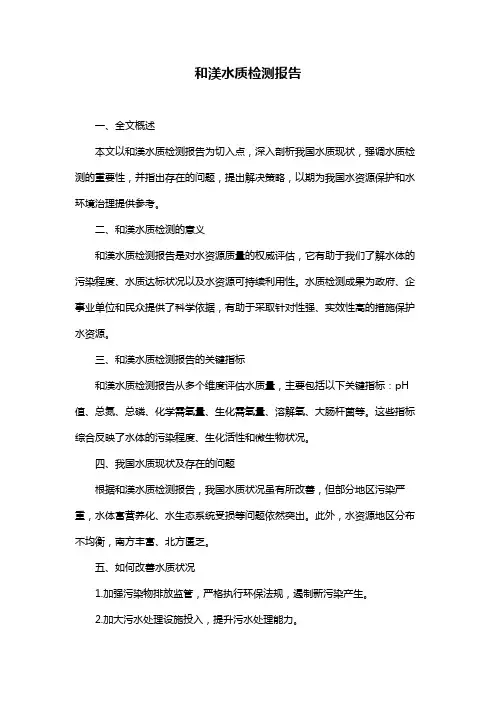 和渼水质检测报告

一、全文概述

本文以和渼水质检测报告为切入点，深入剖析我国水质现状，强调水质检测的重要性，并指出存在的问题，提出解决策略，以期为我国水资源保护和水环境治理提供参考。

二、和渼水质检测的意义

和渼水质检测报告是对水资源质量的权威评估，它有助于我们了解水体的污染程度、水质达标状况以及水资源可持续利用性。水质检测成果为政府、企事业单位和民众提供了科学依据，有助于采取针对性强、实效性高的措施保护水资源。

三、和渼水质检测报告的关键指标

和渼水质检测报告从多个维度评估水质量，主要包括以下关键指标：pH值、总氮、总磷、化学需氧量、生化需氧量、溶解氧、大肠杆菌等。这些指标综合反映了水体的污染程度、生化活性和微生物状况。

四、我国水质现状及存在的问题

根据和渼水质检测报告，我国水质状况虽有所改善，但部分地区污染严重，水体富营养化、水生态系统受损等问题依然突出。此外，水资源地区分布不均衡，南方丰富、北方匮乏。

五、如何改善水质状况

1.加强污染物排放监管，严格执行环保法规，遏制新污染产生。

2.加大污水处理设施投入，提升污水处理能力。